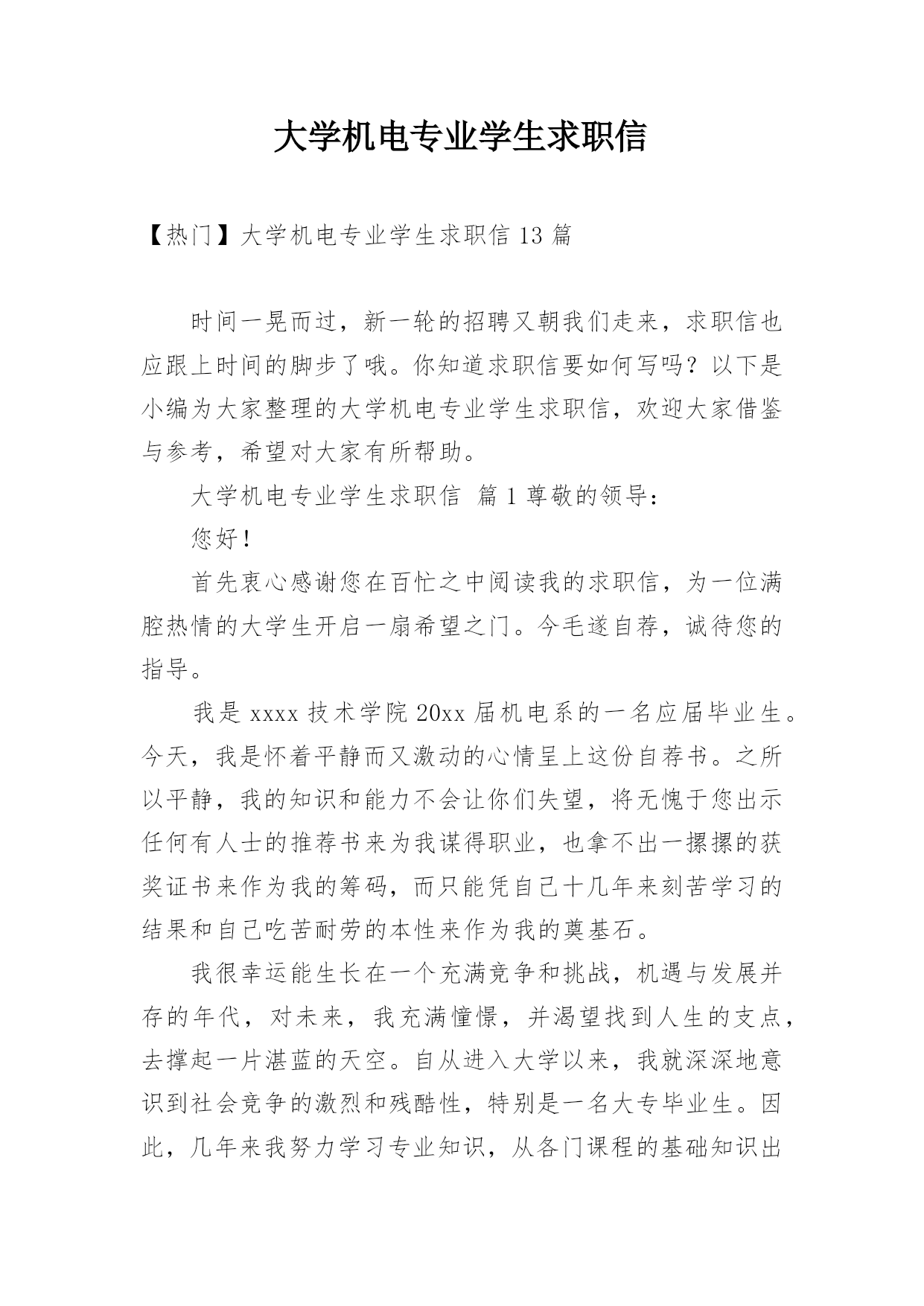 大学机电专业学生求职信

【热门】大学机电专业学生求职信 13 篇

时间一晃而过，新一轮的招聘又朝我们走来，求职信也应跟上时间的脚步了哦。你知道求职信要如何写吗？以下是小编为大家整理的大学机电专业学生求职信，欢迎大家借鉴与参考，希望对大家有所帮助。

大学机电专业学生求职信 篇 1 尊敬的领导：

您好！

首先衷心感谢您在百忙之中阅读我的求职信，为一位满腔热情的大学生开启一扇希望之门。今毛遂自荐，诚待您的指导。

我是 xxxx 技术学院 20xx 届机电系的一名应届毕业生。今天，我是怀着平静而又激动的心情呈上这份自荐书。之所以平静，我的知识和能力不会让你们失望，将无愧于您出示任何有人士的推荐书来为我谋得职业，也拿不出一摞摞的获奖证书来作为我的筹码，而只能凭自己十几年来刻苦学习的结果和自己吃苦耐劳的本性来作为我的奠基石。

我很幸运能生长在一个充满竞争和挑战，机遇与发展并存的年代，对未来，我充满憧憬，并渴望找到人生的支点，去撑起一片湛蓝的天空。自从进入大学以来，我就深深地意识到社会竞争的激烈和残酷性，特别是一名大专毕业生。因此，几年来我努力学习专业知识，从各门课程的基础知识出